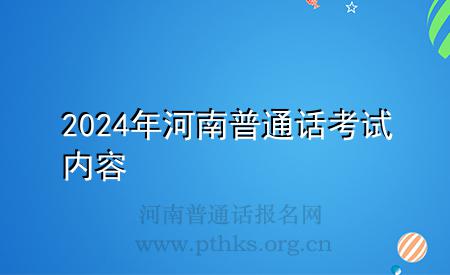 2024年河南普通话考试内容

河南普通话报名网
www.pthks.org.cn